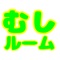 むし
ルーム